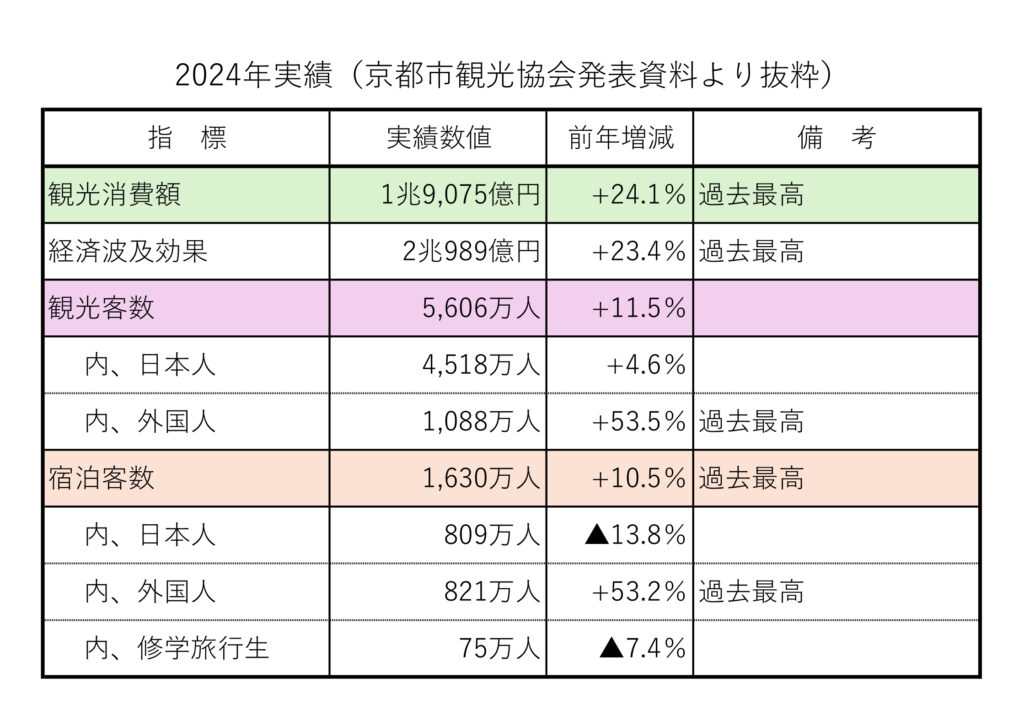 2024年実績（京都市観光協会発表資料より抜粋）

| 指　標 | 実績数値 | 前年増減 | 備　考 |
|---|---|---|---|
| 観光消費額 | 1兆9,075億円 | +24.1% | 過去最高 |
| 経済波及効果 | 2兆989億円 | +23.4% | 過去最高 |
| 観光客数 | 5,606万人 | +11.5% | |
| 内、日本人 | 4,518万人 | +4.6% | |
| 内、外国人 | 1,088万人 | +53.5% | 過去最高 |
| 宿泊客数 | 1,630万人 | +10.5% | 過去最高 |
| 内、日本人 | 809万人 | ▲13.8% | |
| 内、外国人 | 821万人 | +53.2% | 過去最高 |
| 内、修学旅行生 | 75万人 | ▲7.4% | |